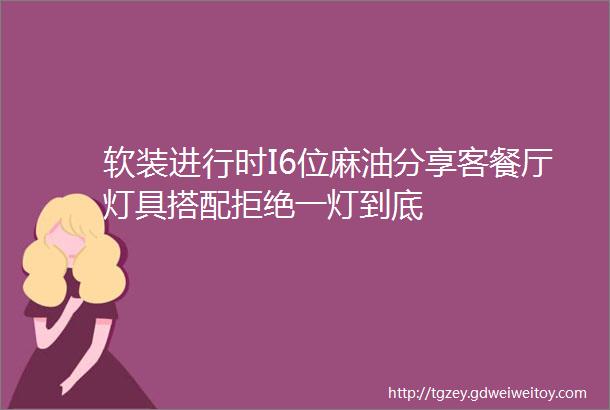 软装进行时I6位麻油分享客餐厅灯具搭配拒绝一灯到底

http://tgzey.gdweiweitoy.com